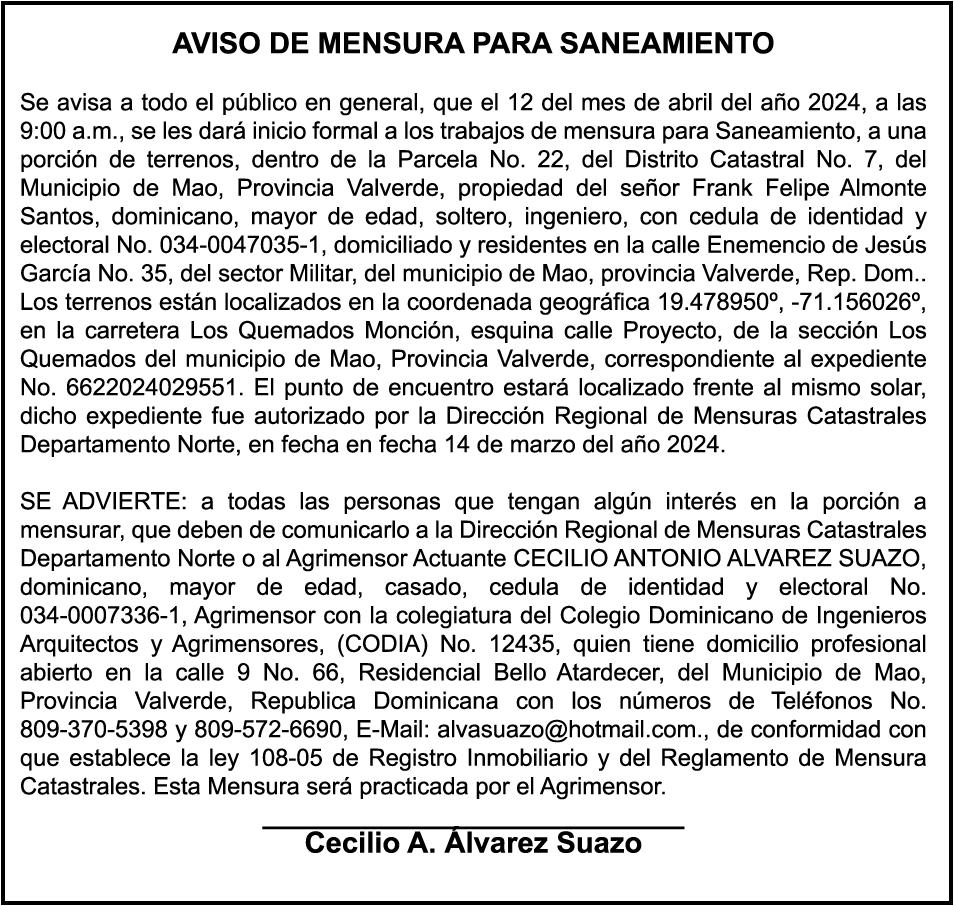 AVISO DE MENSURA PARA SANEAMIENTO

Se avisa a todo el público en general, que el 12 del mes de abril del año 2024, a las 9:00 a.m., se les dará inicio formal a los trabajos de mensura para Saneamiento, a una porción de terrenos, dentro de la Parcela No. 22, del Distrito Catastral No. 7, del Municipio de Mao, Provincia Valverde, propiedad del señor Frank Felipe Almonte Santos, dominicano, mayor de edad, soltero, ingeniero, con cedula de identidad y electoral No. 034-0047035-1, domiciliado y residentes en la calle Enemencio de Jesús García No. 35, del sector Militar, del municipio de Mao, provincia Valverde, Rep. Dom.. Los terrenos están localizados en la coordenada geográfica 19.478950º, -71.156026º, en la carretera Los Quemados Monción, esquina calle Proyecto, de la sección Los Quemados del municipio de Mao, Provincia Valverde, correspondiente al expediente No. 6622024029551. El punto de encuentro estará localizado frente al mismo solar, dicho expediente fue autorizado por la Dirección Regional de Mensuras Catastrales Departamento Norte, en fecha en fecha 14 de marzo del año 2024.

SE ADVIERTE: a todas las personas que tengan algún interés en la porción a mensurar, que deben de comunicarlo a la Dirección Regional de Mensuras Catastrales Departamento Norte o al Agrimensor Actuante CECILIO ANTONIO ALVAREZ SUAZO, dominicano, mayor de edad, casado, cedula de identidad y electoral No. 034-0007336-1, Agrimensor con la colegiatura del Colegio Dominicano de Ingenieros Arquitectos y Agrimensores, (CODIA) No. 12435, quien tiene domicilio profesional abierto en la calle 9 No. 66, Residencial Bello Atardecer, del Municipio de Mao, Provincia Valverde, Republica Dominicana con los números de Teléfonos No. 809-370-5398 y 809-572-6690, E-Mail: alvasuazo@hotmail.com., de conformidad con que establece la ley 108-05 de Registro Inmobiliario y del Reglamento de Mensura Catastrales. Esta Mensura será practicada por el Agrimensor.

Cecilio A. Álvarez Suazo